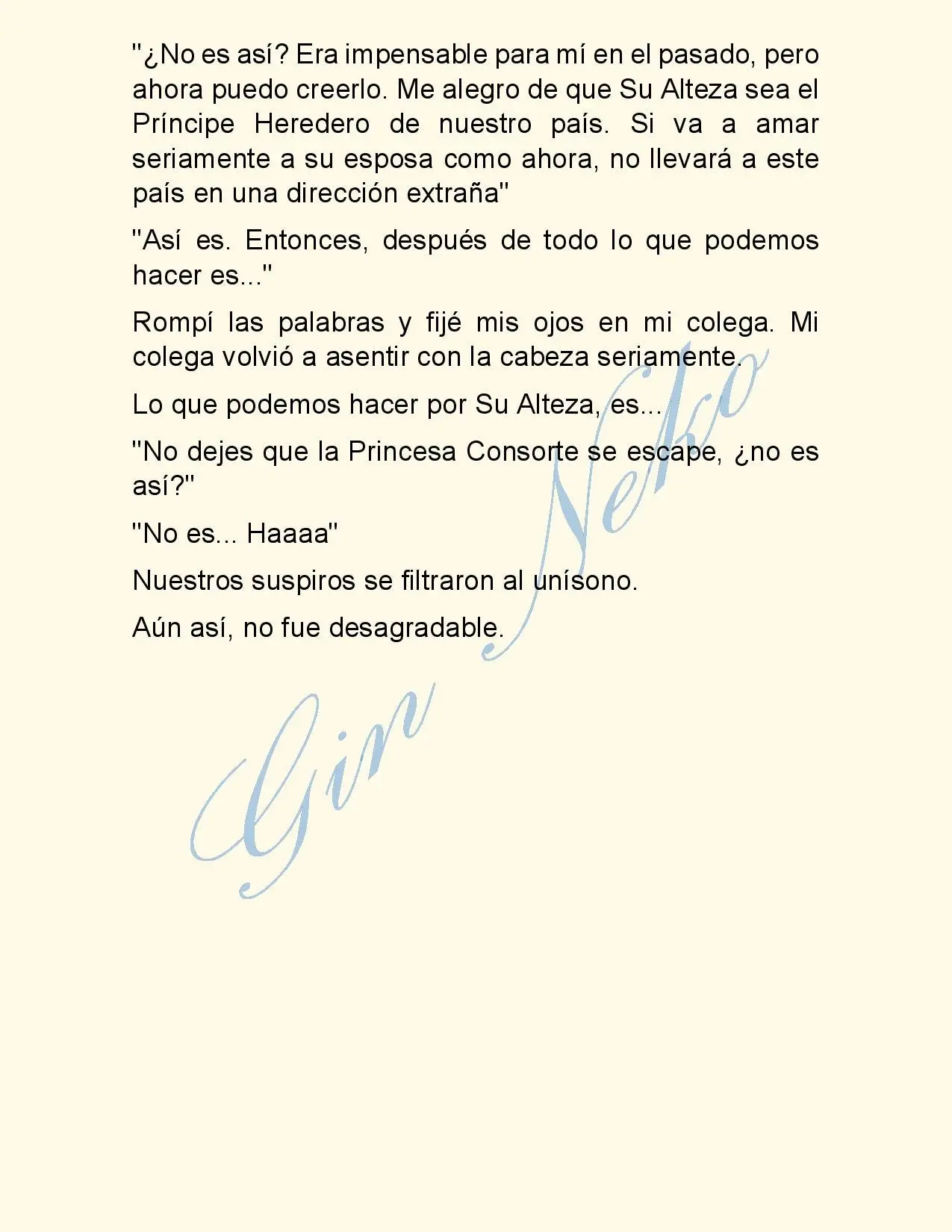 "¿No es así? Era impensable para mí en el pasado, pero ahora puedo creerlo. Me alegro de que Su Alteza sea el Príncipe Heredero de nuestro país. Si va a amar seriamente a su esposa como ahora, no llevará a este país en una dirección extraña"

"Así es. Entonces, después de todo lo que podemos hacer es..."

Rompí las palabras y fijé mis ojos en mi colega. Mi colega volvió a asentir con la cabeza seriamente.

Lo que podemos hacer por Su Alteza, es...

"No dejes que la Princesa Consorte se escape, ¿no es así?"

"No es... Haaaa"

Nuestros suspiros se filtraron al unísono.

Aún así, no fue desagradable.

Gin Neko